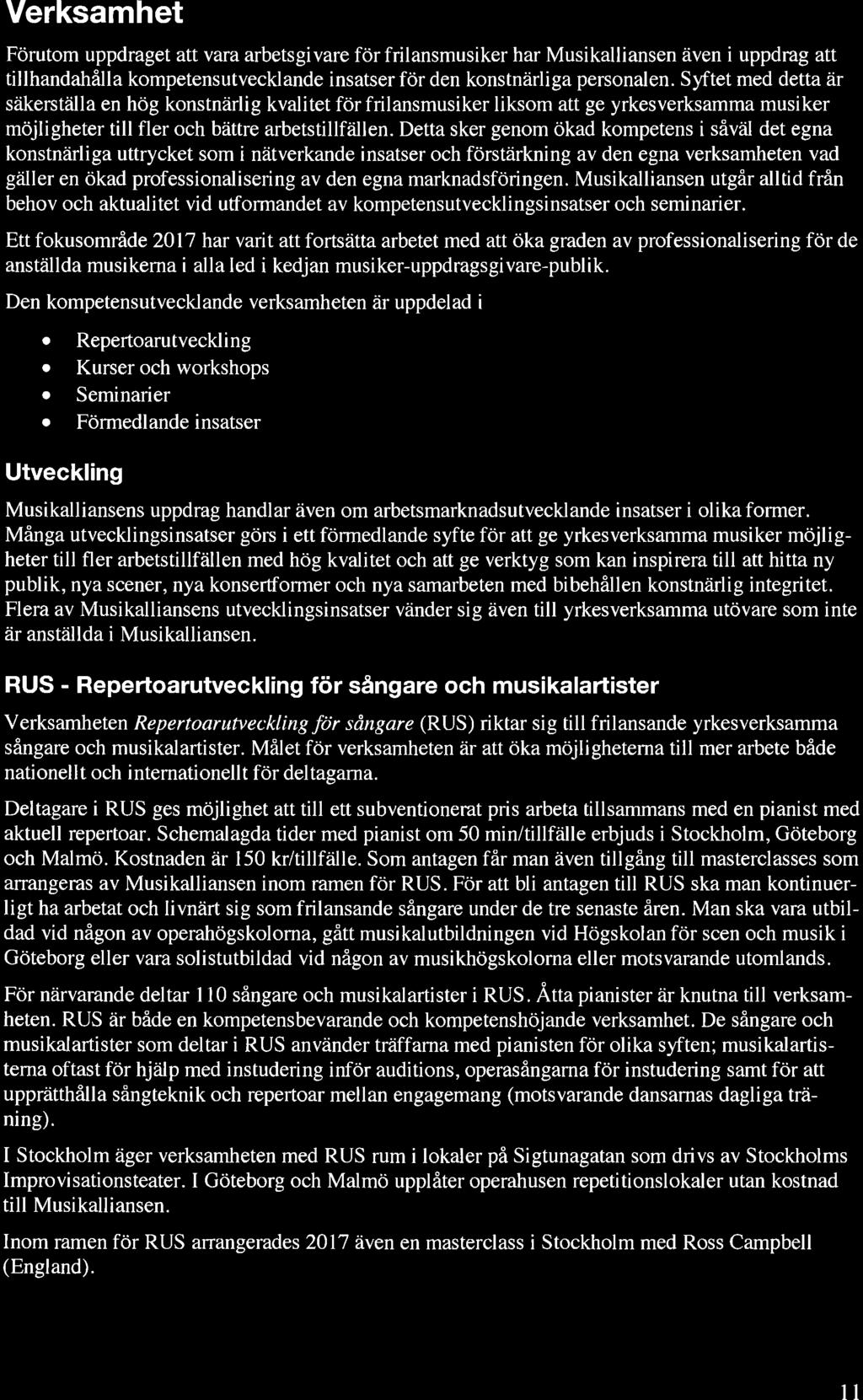 Verksamhet

Förutom uppdraget att vara arbetsgivare för frilansmusiker har Musikalliansen även i uppdrag att tillhandahålla kompetensutvecklande insatser för den konstnärliga personalen. Syftet med detta är säkerställa en hög konstnärlig kvalitet för frilansmusiker liksom att ge yrkesverksamma musiker möjligheter till fler och bättre arbetstillfällen. Detta sker genom ökad kompetens i såväl det egna konstnärliga uttrycket som i nätverkande insatser och förstärkning av den egna verksamheten vad gäller en ökad professionalisering av den egna marknadsföringen. Musikalliansen utgår alltid från behov och aktualitet vid utformandet av kompetensutvecklingsinsatser och seminarier.

Ett fokusområde 2017 har varit att fortsätta arbetet med att öka graden av professionalisering för de anställda musikerna i alla led i kedjan musiker-uppdragsgivare-publik.

Den kompetensutvecklande verksamheten är uppdelad i

• Repertoarutveckling
• Kurser och workshops
• Seminarier
• Förmedlande insatser

Utveckling

Musikalliansens uppdrag handlar även om arbetsmarknadsutvecklande insatser i olika former. Många utvecklingsinsatser görs i ett förmedlande syfte för att ge yrkesverksamma musiker möjligheter till fler arbetstillfällen med hög kvalitet och att ge verktyg som kan inspirera till att hitta ny publik, nya scener, nya konsertformer och nya samarbeten med bibehållen konstnärlig integritet. Flera av Musikalliansens utvecklingsinsatser vänder sig även till yrkesverksamma utövare som inte är anställda i Musikalliansen.

RUS - Repertoarutveckling för sångare och musikalartister

Verksamheten Repertoarutveckling för sångare (RUS) riktar sig till frilansande yrkesverksamma sångare och musikalartister. Målet för verksamheten är att öka möjligheterna till mer arbete både nationellt och internationellt för deltagarna.

Deltagare i RUS ges möjlighet att till ett subventionerat pris arbeta tillsammans med en pianist med aktuell repertoar. Schemalagda tider med pianist om 50 min/tillfälle erbjuds i Stockholm, Göteborg och Malmö. Kostnaden är 150 kr/tillfälle. Som antagen får man även tillgång till masterclasses som arrangeras av Musikalliansen inom ramen för RUS. För att bli antagen till RUS ska man kontinuerligt ha arbetat och livnärt sig som frilansande sångare under de tre senaste åren. Man ska vara utbildad vid någon av operahögskolorna, gått musikalutbildningen vid Högskolan för scen och musik i Göteborg eller vara solistutbildad vid någon av musikhögskolorna eller motsvarande utomlands.

För närvarande deltar 110 sångare och musikalartister i RUS. Åtta pianister är knutna till verksamheten. RUS är både en kompetensbevarande och kompetenshöjande verksamhet. De sångare och musikalartister som deltar i RUS använder träffarna med pianisten för olika syften; musikalartisterna oftast för hjälp med instudering inför auditions, operasångarna för instudering samt för att upprätthålla sångteknik och repertoar mellan engagemang (motsvarande dansarnas dagliga träning).

I Stockholm äger verksamheten med RUS rum i lokaler på Sigtunagatan som drivs av Stockholms Improvisationsteater. I Göteborg och Malmö upplåter operahusen repetitionslokaler utan kostnad till Musikalliansen.

Inom ramen för RUS arrangerades 2017 även en masterclass i Stockholm med Ross Campbell (England).

11